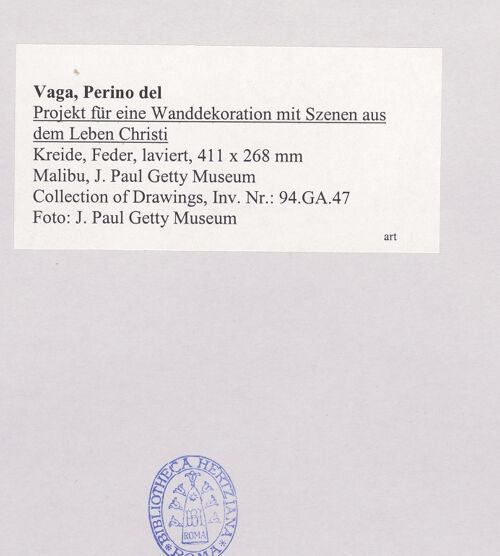 Vaga, Perino del

Projekt für eine Wanddekoration mit Szenen aus dem Leben Christi

Kreide, Feder, laviert, 411 x 268 mm
Malibu, J. Paul Getty Museum
Collection of Drawings, Inv. Nr.: 94.GA.47
Foto: J. Paul Getty Museum

art

BIBLIOTHECA HERTZIANA
ROMA
ROMA